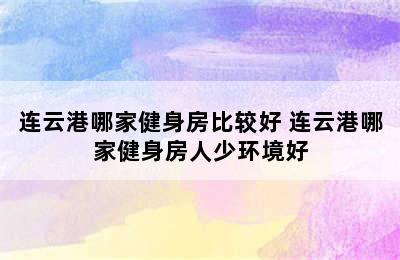 连云港哪家健身房比较好 连云港哪家健身房人少环境好